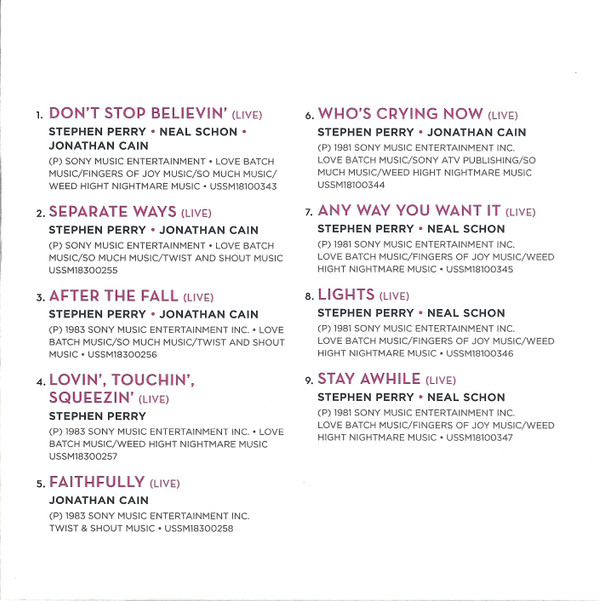 1. DON'T STOP BELIEVIN' (LIVE)
STEPHEN PERRY • NEAL SCHON • JONATHAN CAIN
(P) SONY MUSIC ENTERTAINMENT • LOVE BATCH MUSIC/FINGERS OF JOY MUSIC/SO MUCH MUSIC/ WEED HIGHT NIGHTMARE MUSIC • USSM18100343

2. SEPARATE WAYS (LIVE)
STEPHEN PERRY • JONATHAN CAIN
(P) SONY MUSIC ENTERTAINMENT • LOVE BATCH MUSIC/SO MUCH MUSIC/TWIST AND SHOUT MUSIC USSM18300255

3. AFTER THE FALL (LIVE)
STEPHEN PERRY • JONATHAN CAIN
(P) 1983 SONY MUSIC ENTERTAINMENT INC. • LOVE BATCH MUSIC/SO MUCH MUSIC/TWIST AND SHOUT MUSIC • USSM18300256

4. LOVIN', TOUCHIN', SQUEEZIN' (LIVE)
STEPHEN PERRY
(P) 1983 SONY MUSIC ENTERTAINMENT INC. • LOVE BATCH MUSIC/WEED HIGHT NIGHTMARE MUSIC USSM18300257

5. FAITHFULLY (LIVE)
JONATHAN CAIN
(P) 1983 SONY MUSIC ENTERTAINMENT INC. TWIST & SHOUT MUSIC • USSM18300258

6. WHO'S CRYING NOW (LIVE)
STEPHEN PERRY • JONATHAN CAIN
(P) 1981 SONY MUSIC ENTERTAINMENT INC. LOVE BATCH MUSIC/SONY ATV PUBLISHING/SO MUCH MUSIC/WEED HIGHT NIGHTMARE MUSIC USSM18100344

7. ANY WAY YOU WANT IT (LIVE)
STEPHEN PERRY • NEAL SCHON
(P) 1981 SONY MUSIC ENTERTAINMENT INC. LOVE BATCH MUSIC/FINGERS OF JOY MUSIC/WEED HIGHT NIGHTMARE MUSIC • USSM18100345

8. LIGHTS (LIVE)
STEPHEN PERRY • NEAL SCHON
(P) 1981 SONY MUSIC ENTERTAINMENT INC. LOVE BATCH MUSIC/FINGERS OF JOY MUSIC/WEED HIGHT NIGHTMARE MUSIC • USSM18100346

9. STAY AWHILE (LIVE)
STEPHEN PERRY • NEAL SCHON
(P) 1981 SONY MUSIC ENTERTAINMENT INC. LOVE BATCH MUSIC/FINGERS OF JOY MUSIC/WEED HIGHT NIGHTMARE MUSIC • USSM18100347